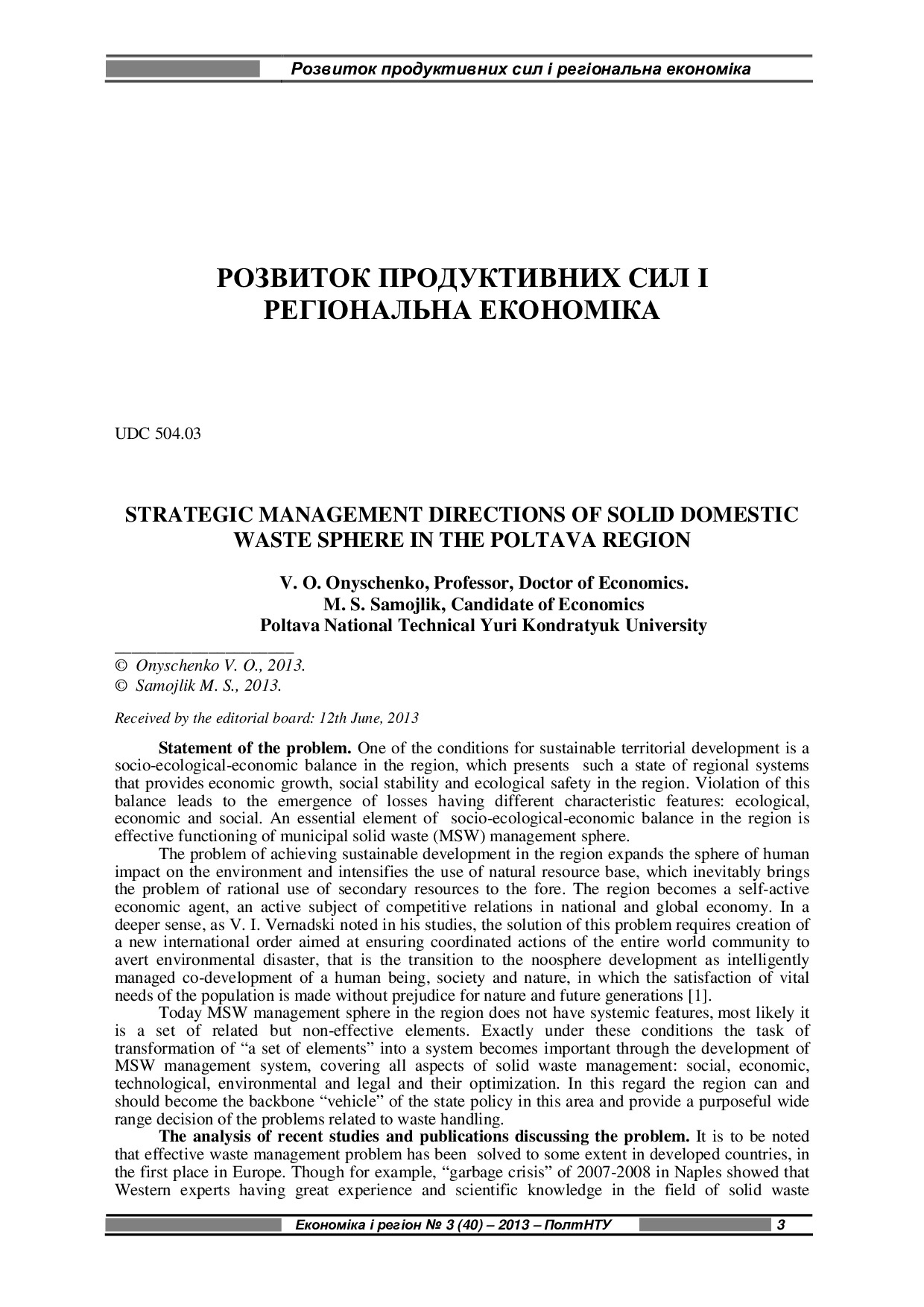 Розвиток продуктивних сил і регіональна економіка

РОЗВИТОК ПРОДУКТИВНИХ СИЛ І РЕГІОНАЛЬНА ЕКОНОМІКА

UDC 504.03

STRATEGIC MANAGEMENT DIRECTIONS OF SOLID DOMESTIC WASTE SPHERE IN THE POLTAVA REGION

V. O. Onyschenko, Professor, Doctor of Economics.
M. S. Samojlik, Candidate of Economics
Poltava National Technical Yuri Kondratyuk University

© Onyschenko V. O., 2013.
© Samojlik M. S., 2013.

Received by the editorial board: 12th June, 2013

Statement of the problem. One of the conditions for sustainable territorial development is a socio-ecological-economic balance in the region, which presents such a state of regional systems that provides economic growth, social stability and ecological safety in the region. Violation of this balance leads to the emergence of losses having different characteristic features: ecological, economic and social. An essential element of socio-ecological-economic balance in the region is effective functioning of municipal solid waste (MSW) management sphere.

The problem of achieving sustainable development in the region expands the sphere of human impact on the environment and intensifies the use of natural resource base, which inevitably brings the problem of rational use of secondary resources to the fore. The region becomes a self-active economic agent, an active subject of competitive relations in national and global economy. In a deeper sense, as V. I. Vernadski noted in his studies, the solution of this problem requires creation of a new international order aimed at ensuring coordinated actions of the entire world community to avert environmental disaster, that is the transition to the noosphere development as intelligently managed co-development of a human being, society and nature, in which the satisfaction of vital needs of the population is made without prejudice for nature and future generations [1].

Today MSW management sphere in the region does not have systemic features, most likely it is a set of related but non-effective elements. Exactly under these conditions the task of transformation of “a set of elements” into a system becomes important through the development of MSW management system, covering all aspects of solid waste management: social, economic, technological, environmental and legal and their optimization. In this regard the region can and should become the backbone “vehicle” of the state policy in this area and provide a purposeful wide range decision of the problems related to waste handling.

The analysis of recent studies and publications discussing the problem. It is to be noted that effective waste management problem has been solved to some extent in developed countries, in the first place in Europe. Though for example, “garbage crisis” of 2007-2008 in Naples showed that Western experts having great experience and scientific knowledge in the field of solid waste

Економіка і регіон № 3 (40) – 2013 – ПолтНТУ 3